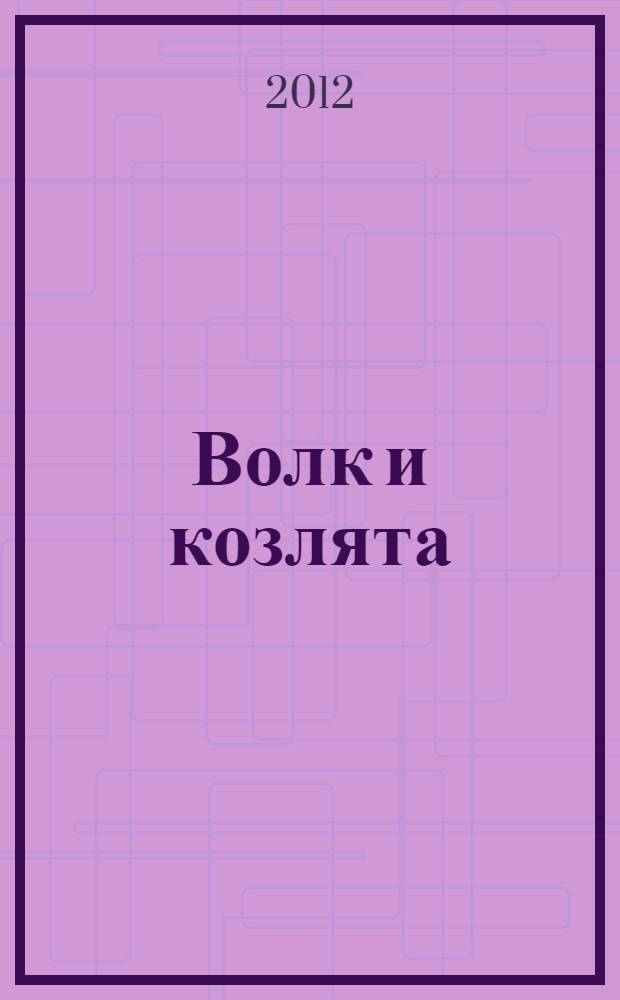 2012

Волк и козлята